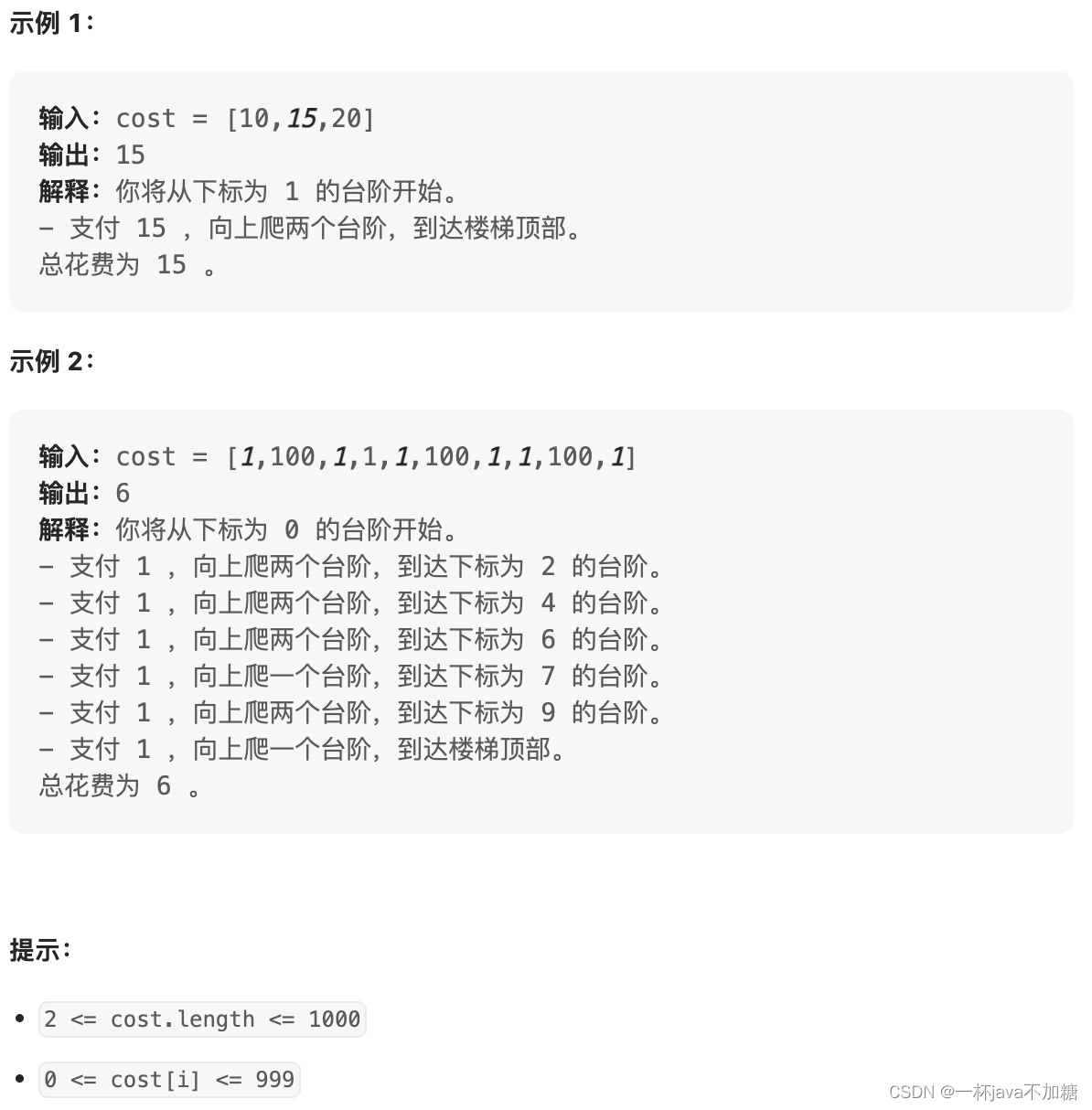 示例 1：

输入：cost = [10,15,20]
输出：15
解释：你将从下标为 1 的台阶开始。
- 支付 15 ，向上爬两个台阶，到达楼梯顶部。
总花费为 15 。

示例 2：

输入：cost = [1,100,1,1,1,100,1,1,100,1]
输出：6
解释：你将从下标为 0 的台阶开始。
- 支付 1 ，向上爬两个台阶，到达下标为 2 的台阶。
- 支付 1 ，向上爬两个台阶，到达下标为 4 的台阶。
- 支付 1 ，向上爬两个台阶，到达下标为 6 的台阶。
- 支付 1 ，向上爬一个台阶，到达下标为 7 的台阶。
- 支付 1 ，向上爬两个台阶，到达下标为 9 的台阶。
- 支付 1 ，向上爬一个台阶，到达楼梯顶部。
总花费为 6 。

提示：

- 2 <= cost.length <= 1000
- 0 <= cost[i] <= 999

CSDN @一杯java不加糖